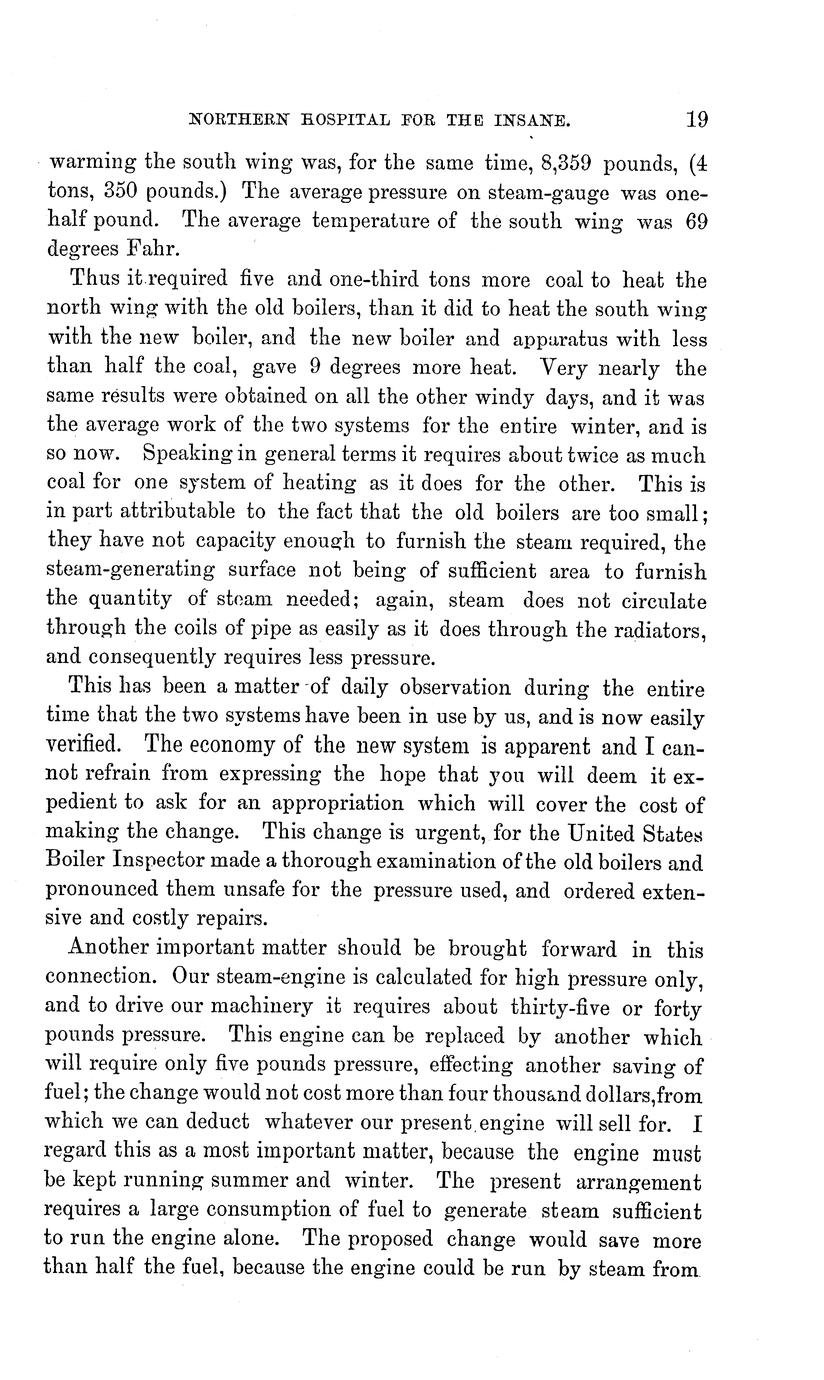 NORTHERN HOSPITAL FOR THE INSANE. 19

warming the south wing was, for the same time, 8,359 pounds, (4 tons, 350 pounds.) The average pressure on steam-gauge was one-half pound. The average temperature of the south wing was 69 degrees Fahr.

Thus it required five and one-third tons more coal to heat the north wing with the old boilers, than it did to heat the south wing with the new boiler, and the new boiler and apparatus with less than half the coal, gave 9 degrees more heat. Very nearly the same results were obtained on all the other windy days, and it was the average work of the two systems for the entire winter, and is so now. Speaking in general terms it requires about twice as much coal for one system of heating as it does for the other. This is in part attributable to the fact that the old boilers are too small; they have not capacity enough to furnish the steam required, the steam-generating surface not being of sufficient area to furnish the quantity of steam needed; again, steam does not circulate through the coils of pipe as easily as it does through the radiators, and consequently requires less pressure.

This has been a matter of daily observation during the entire time that the two systems have been in use by us, and is now easily verified. The economy of the new system is apparent and I cannot refrain from expressing the hope that you will deem it expedient to ask for an appropriation which will cover the cost of making the change. This change is urgent, for the United States Boiler Inspector made a thorough examination of the old boilers and pronounced them unsafe for the pressure used, and ordered extensive and costly repairs.

Another important matter should be brought forward in this connection. Our steam-engine is calculated for high pressure only, and to drive our machinery it requires about thirty-five or forty pounds pressure. This engine can be replaced by another which will require only five pounds pressure, effecting another saving of fuel; the change would not cost more than four thousand dollars,from which we can deduct whatever our present engine will sell for. I regard this as a most important matter, because the engine must be kept running summer and winter. The present arrangement requires a large consumption of fuel to generate steam sufficient to run the engine alone. The proposed change would save more than half the fuel, because the engine could be run by steam from